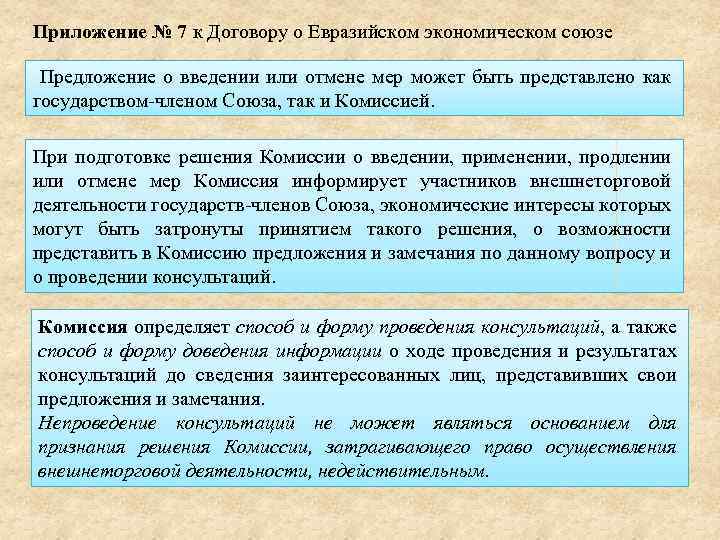 Приложение № 7 к Договору о Евразийском экономическом союзе

Предложение о введении или отмене мер может быть представлено как государством-членом Союза, так и Комиссией.

При подготовке решения Комиссии о введении, применении, продлении или отмене мер Комиссия информирует участников внешнеторговой деятельности государств-членов Союза, экономические интересы которых могут быть затронуты принятием такого решения, о возможности представить в Комиссию предложения и замечания по данному вопросу и о проведении консультаций.

Комиссия определяет способ и форму проведения консультаций, а также способ и форму доведения информации о ходе проведения и результатах консультаций до сведения заинтересованных лиц, представивших свои предложения и замечания.
Непроведение консультаций не может являться основанием для признания решения Комиссии, затрагивающего право осуществления внешнеторговой деятельности, недействительным.